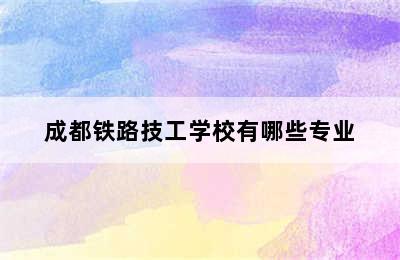 成都铁路技工学校有哪些专业